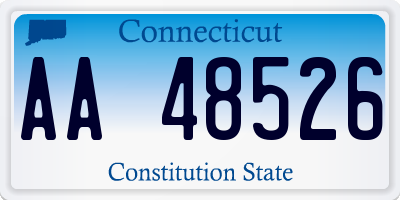 Connecticut

AA 48526

Constitution State